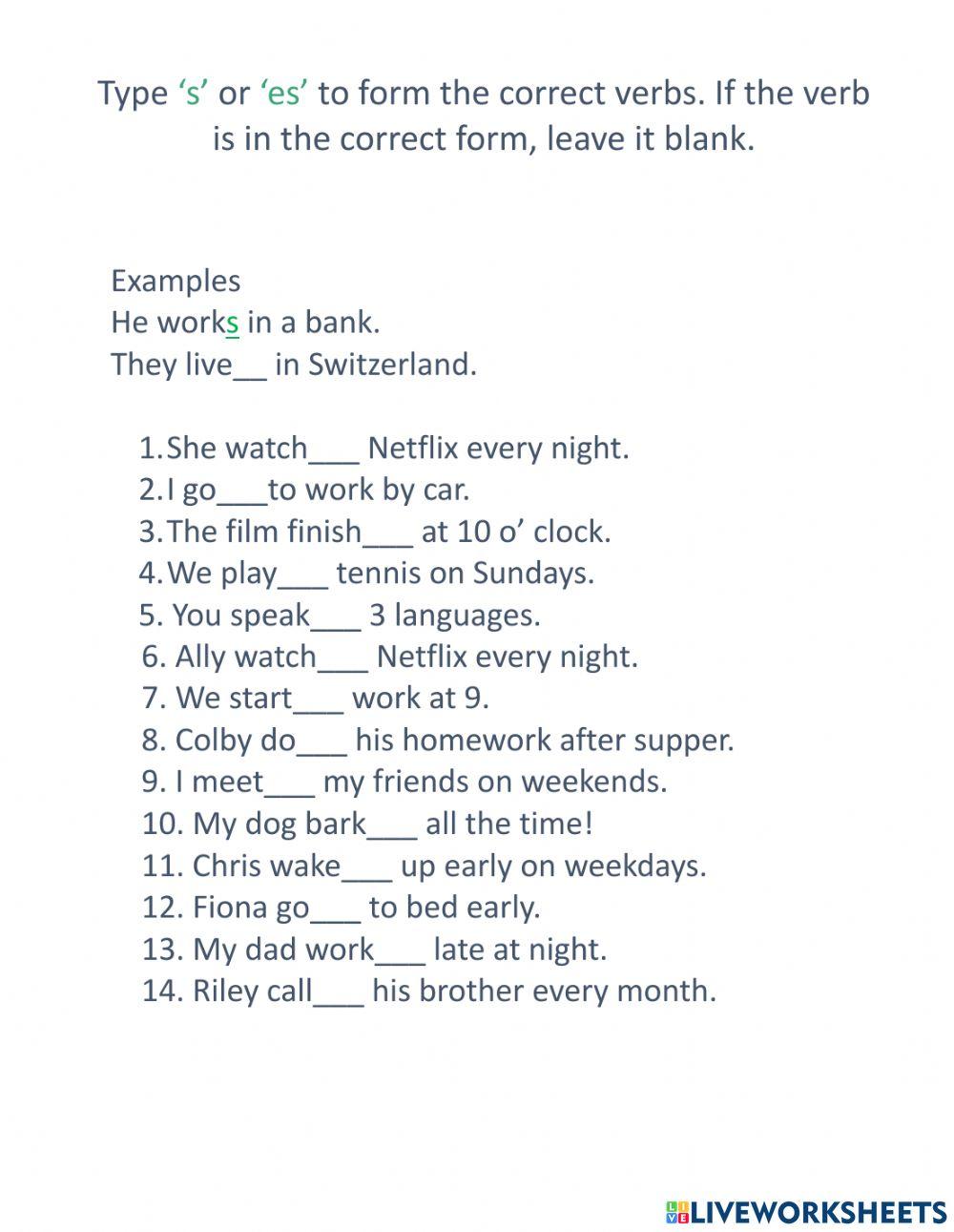 Type ‘s’ or ‘es’ to form the correct verbs. If the verb is in the correct form, leave it blank.

Examples
He works in a bank.
They live__ in Switzerland.

1. She watch___ Netflix every night.
2. I go___to work by car.
3. The film finish___ at 10 o’ clock.
4. We play___ tennis on Sundays.
5. You speak___ 3 languages.
6. Ally watch___ Netflix every night.
7. We start___ work at 9.
8. Colby do___ his homework after supper.
9. I meet___ my friends on weekends.
10. My dog bark___ all the time!
11. Chris wake___ up early on weekdays.
12. Fiona go___ to bed early.
13. My dad work___ late at night.
14. Riley call___ his brother every month.

LIVEWORKSHEETS